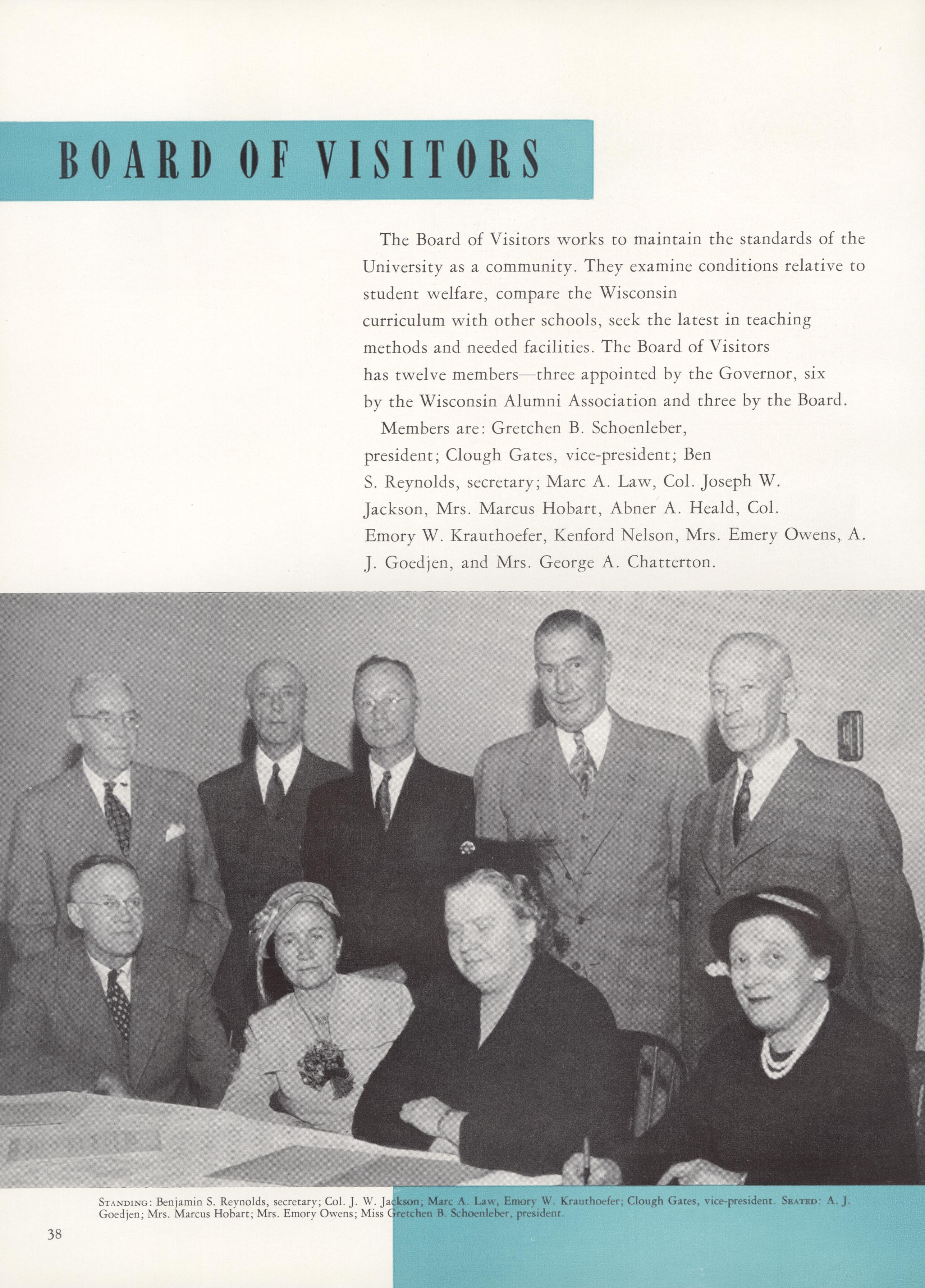 BOARD OF VISITORS

The Board of Visitors works to maintain the standards of the University as a community. They examine conditions relative to student welfare, compare the Wisconsin curriculum with other schools, seek the latest in teaching methods and needed facilities. The Board of Visitors has twelve members—three appointed by the Governor, six by the Wisconsin Alumni Association and three by the Board.

Members are: Gretchen B. Schoenleber, president; Clough Gates, vice-president; Ben S. Reynolds, secretary; Marc A. Law, Col. Joseph W. Jackson, Mrs. Marcus Hobart, Abner A. Heald, Col. Emory W. Krauthoefer, Kenford Nelson, Mrs. Emery Owens, A. J. Goedjen, and Mrs. George A. Chatterton.

STANDING: Benjamin S. Reynolds, secretary; Col. J. W. Jackson; Marc A. Law, Emory W. Krauthoefer; Clough Gates, vice-president. SEATED: A. J. Goedjen; Mrs. Marcus Hobart; Mrs. Emory Owens; Miss Gretchen B. Schoenleber, president.

38